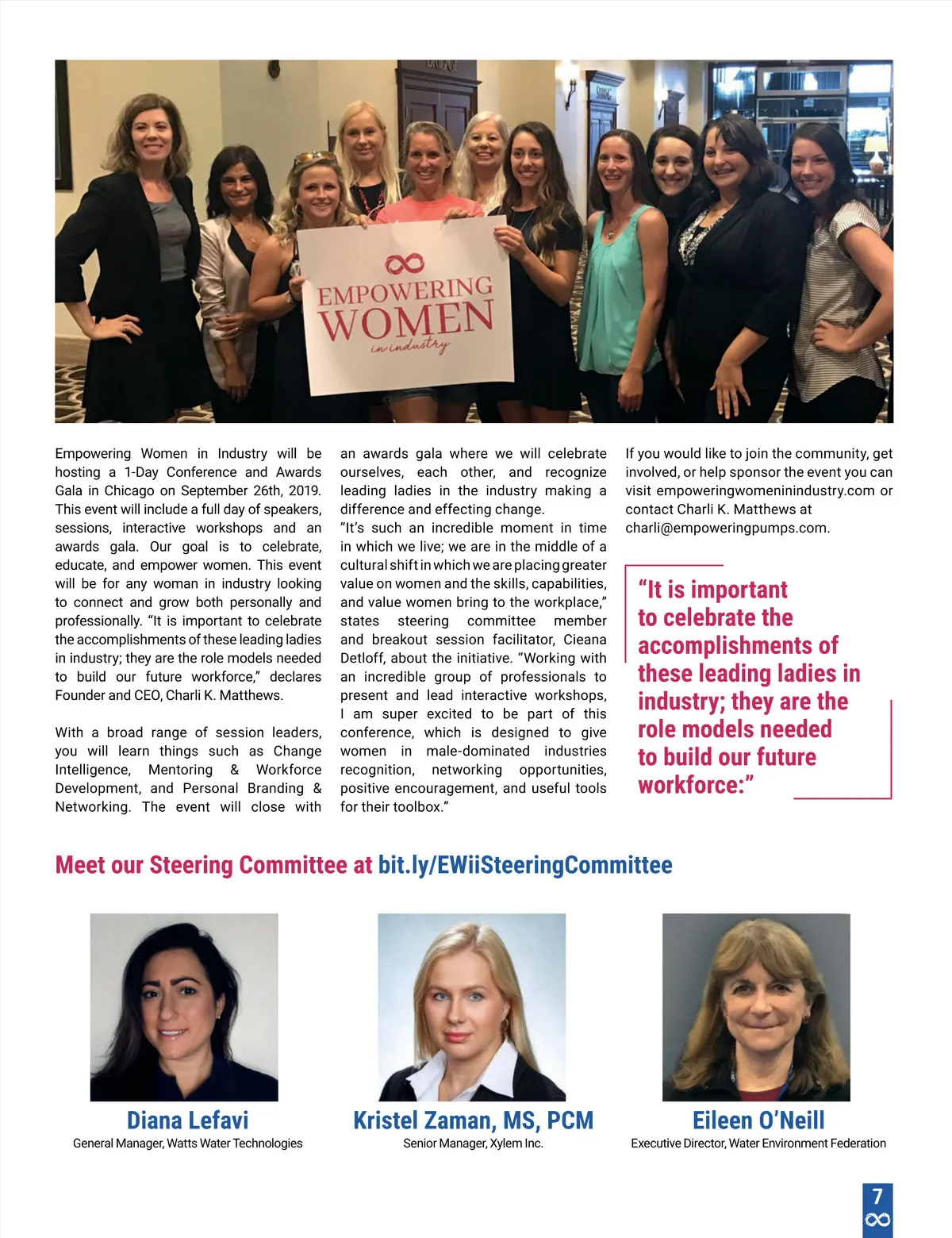 EMPOWERING WOMEN in industry

Empowering Women in Industry will be hosting a 1-Day Conference and Awards Gala in Chicago on September 26th, 2019. This event will include a full day of speakers, sessions, interactive workshops and an awards gala. Our goal is to celebrate, educate, and empower women. This event will be for any woman in industry looking to connect and grow both personally and professionally. "It is important to celebrate the accomplishments of these leading ladies in industry; they are the role models needed to build our future workforce," declares Founder and CEO, Charli K. Matthews.

With a broad range of session leaders, you will learn things such as Change Intelligence, Mentoring & Workforce Development, and Personal Branding & Networking. The event will close with an awards gala where we will celebrate ourselves, each other, and recognize leading ladies in the industry making a difference and effecting change.
"It's such an incredible moment in time in which we live; we are in the middle of a cultural shift in which we are placing greater value on women and the skills, capabilities, and value women bring to the workplace," states steering committee member and breakout session facilitator, Cieana Detloff, about the initiative. "Working with an incredible group of professionals to present and lead interactive workshops, I am super excited to be part of this conference, which is designed to give women in male-dominated industries recognition, networking opportunities, positive encouragement, and useful tools for their toolbox."

If you would like to join the community, get involved, or help sponsor the event you can visit empoweringwomeninindustry.com or contact Charli K. Matthews at charli@empoweringpumps.com.

"It is important to celebrate the accomplishments of these leading ladies in industry; they are the role models needed to build our future workforce:"

Meet our Steering Committee at bit.ly/EWiiSteeringCommittee

Diana Lefavi
General Manager, Watts Water Technologies

Kristel Zaman, MS, PCM
Senior Manager, Xylem Inc.

Eileen O'Neill
Executive Director, Water Environment Federation

7